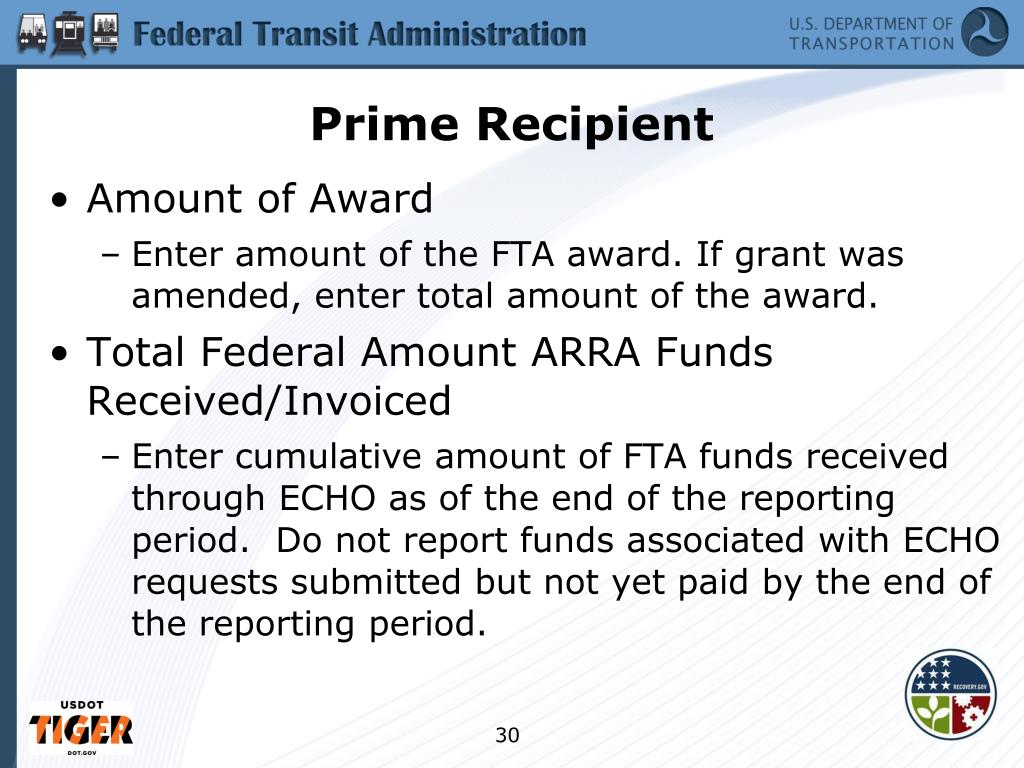 Federal Transit Administration

U.S. DEPARTMENT OF TRANSPORTATION

Prime Recipient

• Amount of Award
– Enter amount of the FTA award. If grant was amended, enter total amount of the award.

• Total Federal Amount ARRA Funds Received/Invoiced
– Enter cumulative amount of FTA funds received through ECHO as of the end of the reporting period. Do not report funds associated with ECHO requests submitted but not yet paid by the end of the reporting period.

USDOT
TIGER
DOT.GOV

30

RECOVERY.GOV